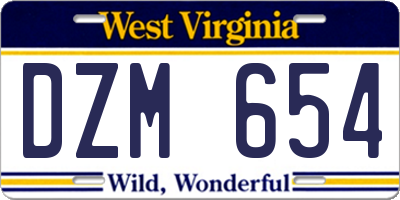 West Virginia

DZM 654

Wild, Wonderful